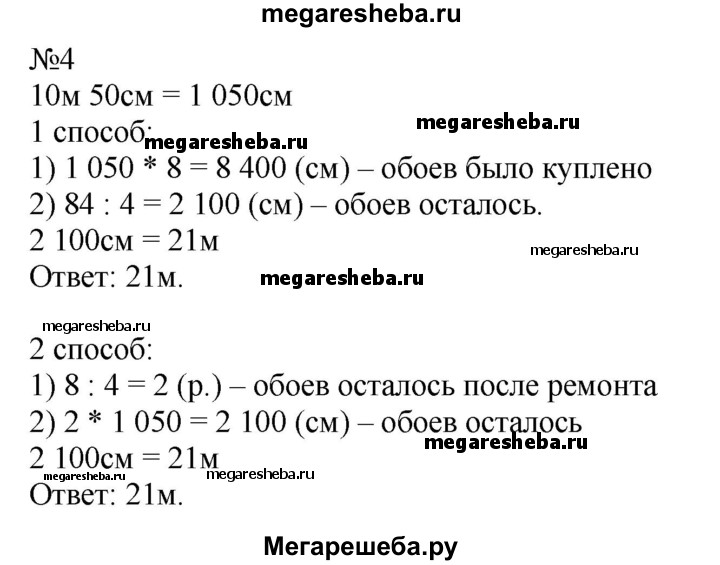 megaresheba.ru

№4
10м 50см = 1 050см
megaresheba.ru
1 способ:
megaresheba.ru
1) 1 050 * 8 = 8 400 (см) – обоев было куплено
2) 84 : 4 = 2 100 (см) – обоев осталось.
2 100см = 21м
megaresheba.ru
Ответ: 21м.
megaresheba.ru

megaresheba.ru
2 способ:
1) 8 : 4 = 2 (р.) – обоев осталось после ремонта
2) 2 * 1 050 = 2 100 (см) – обоев осталось
megaresheba.ru
2 100см = 21м
megaresheba.ru
megaresheba.ru
Ответ: 21м.

Мегарешеба.ру